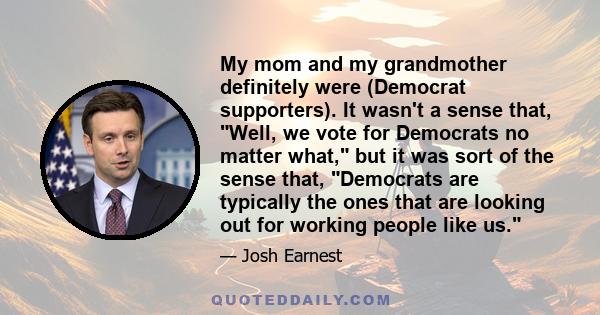 My mom and my grandmother definitely were (Democrat supporters). It wasn't a sense that, "Well, we vote for Democrats no matter what," but it was sort of the sense that, "Democrats are typically the ones that are looking out for working people like us."

— Josh Earnest

QUOTEDDAILY.COM